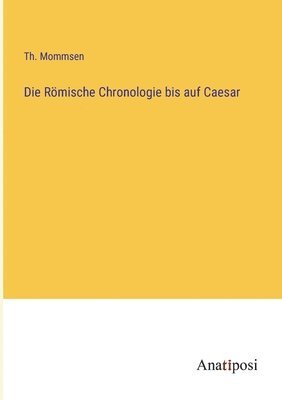 Th. Mommsen

Die Römische Chronologie bis auf Caesar

Anatiposi